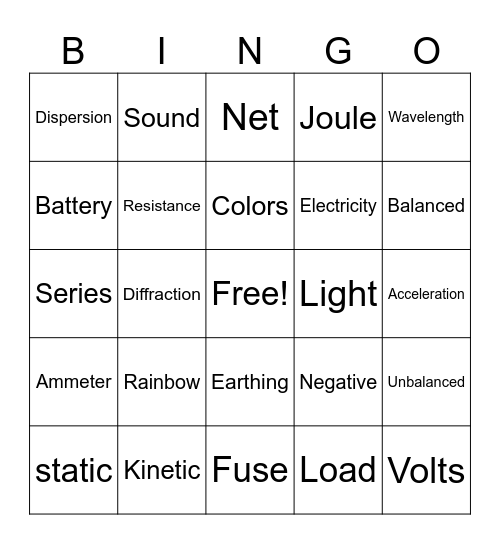 | B | I | N | G | O |
|---|---|---|---|---|
| Dispersion | Sound | Net | Joule | Wavelength |
| Battery | Resistance | Colors | Electricity | Balanced |
| Series | Diffraction | Free! | Light | Acceleration |
| Ammeter | Rainbow | Earthing | Negative | Unbalanced |
| static | Kinetic | Fuse | Load | Volts |